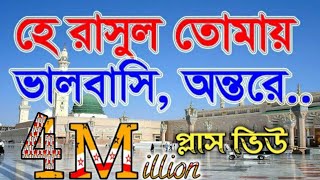 হে রাসুল তোমায় ভালবাসি, অন্তরে..

4Million প্লাস ভিউ